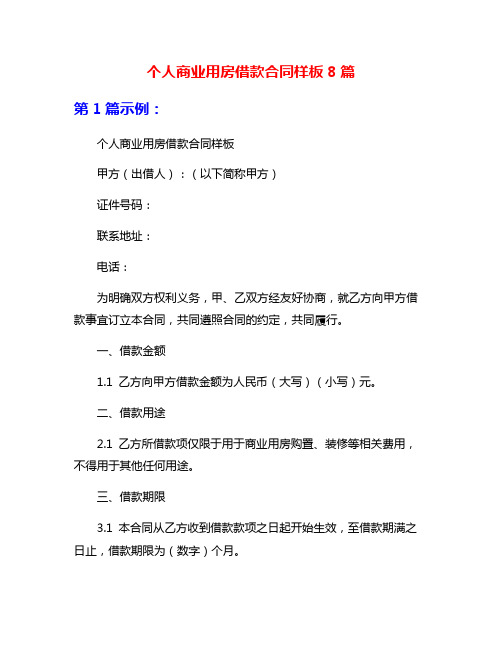 个人商业用房借款合同样板 8 篇

第 1 篇示例：

个人商业用房借款合同样板

甲方（出借人）：（以下简称甲方）

证件号码：

联系地址：

电话：

为明确双方权利义务，甲、乙双方经友好协商，就乙方向甲方借款事宜订立本合同，共同遵照合同的约定，共同履行。

一、借款金额

1.1 乙方向甲方借款金额为人民币（大写）（小写）元。

二、借款用途

2.1 乙方所借款项仅限于用于商业用房购置、装修等相关费用，不得用于其他任何用途。

三、借款期限

3.1 本合同从乙方收到借款款项之日起开始生效，至借款期满之日止，借款期限为（数字）个月。